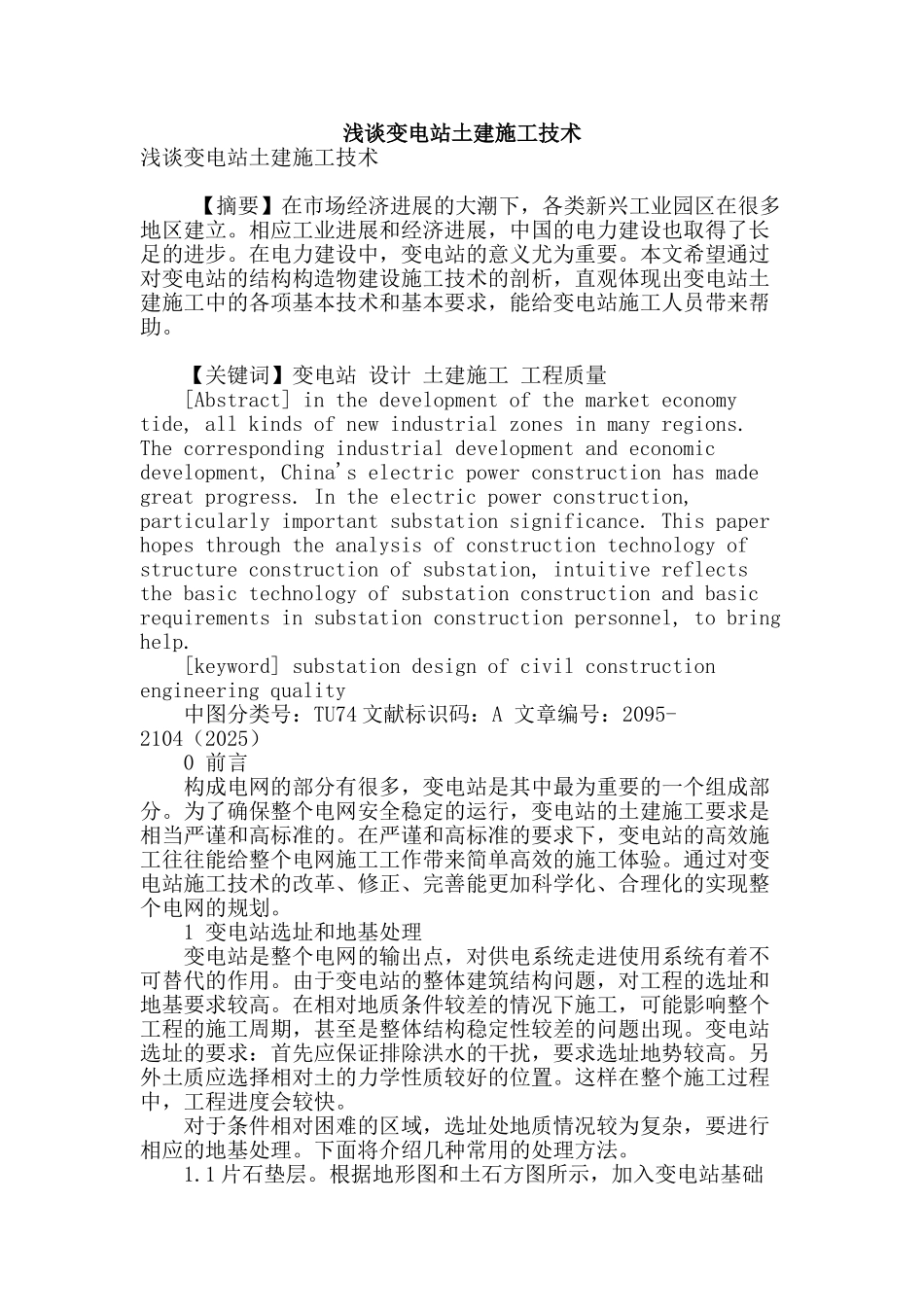 浅谈变电站土建施工技术
浅谈变电站土建施工技术

【摘要】在市场经济进展的大潮下，各类新兴工业园区在很多地区建立。相应工业进展和经济进展，中国的电力建设也取得了长足的进步。在电力建设中，变电站的意义尤为重要。本文希望通过对变电站的结构构造物建设施工技术的剖析，直观体现出变电站土建施工中的各项基本技术和基本要求，能给变电站施工人员带来帮助。

【关键词】变电站 设计 土建施工 工程质量
[Abstract] in the development of the market economy tide, all kinds of new industrial zones in many regions. The corresponding industrial development and economic development, China's electric power construction has made great progress. In the electric power construction, particularly important substation significance. This paper hopes through the analysis of construction technology of structure construction of substation, intuitive reflects the basic technology of substation construction and basic requirements in substation construction personnel, to bring help.
[keyword] substation design of civil construction engineering quality
中图分类号：TU74 文献标识码：A 文章编号：2095-2104（2025）
0 前言
构成电网的部分有很多，变电站是其中最为重要的一个组成部分。为了确保整个电网安全稳定的运行，变电站的土建施工要求是相当严谨和高标准的。在严谨和高标准的要求下，变电站的高效施工往往能给整个电网施工工作带来简单高效的施工体验。通过对变电站施工技术的改革、修正、完善能更加科学化、合理化的实现整个电网的规划。
1 变电站选址和地基处理
变电站是整个电网的输出点，对供电系统走进使用系统有着不可替代的作用。由于变电站的整体建筑结构问题，对工程的选址和地基要求较高。在相对地质条件较差的情况下施工，可能影响整个工程的施工周期，甚至是整体结构稳定性较差的问题出现。变电站选址的要求：首先应保证排除洪水的干扰，要求选址地势较高。另外土质应选择相对土的力学性质较好的位置。这样在整个施工过程中，工程进度会较快。
对于条件相对困难的区域，选址处地质情况较为复杂，要进行相应的地基处理。下面将介绍几种常用的处理方法。
1.1片石垫层。根据地形图和土石方图所示，加入变电站基础